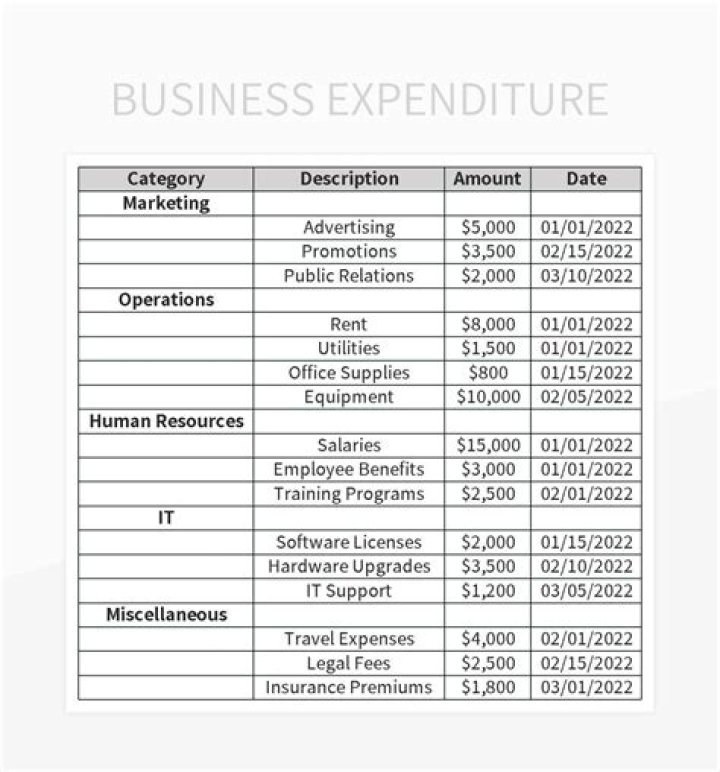 BUSINESS EXPENDITURE

| Category | Description | Amount | Date |
|---|---|---|---|
| Marketing | | | |
| | Advertising | \$5,000 | 01/01/2022 |
| | Promotions | \$3,500 | 02/15/2022 |
| | Public Relations | \$2,000 | 03/10/2022 |
| Operations | | | |
| | Rent | \$8,000 | 01/01/2022 |
| | Utilities | \$1,500 | 01/01/2022 |
| | Office Supplies | \$800 | 01/15/2022 |
| | Equipment | \$10,000 | 02/05/2022 |
| Human Resources | | | |
| | Salaries | \$15,000 | 01/01/2022 |
| | Employee Benefits | \$3,000 | 01/01/2022 |
| | Training Programs | \$2,500 | 02/01/2022 |
| IT | | | |
| | Software Licenses | \$2,000 | 01/15/2022 |
| | Hardware Upgrades | \$3,500 | 02/10/2022 |
| | IT Support | \$1,200 | 03/05/2022 |
| Miscellaneous | | | |
| | Travel Expenses | \$4,000 | 02/01/2022 |
| | Legal Fees | \$2,500 | 02/15/2022 |
| | Insurance Premiums | \$1,800 | 03/01/2022 |